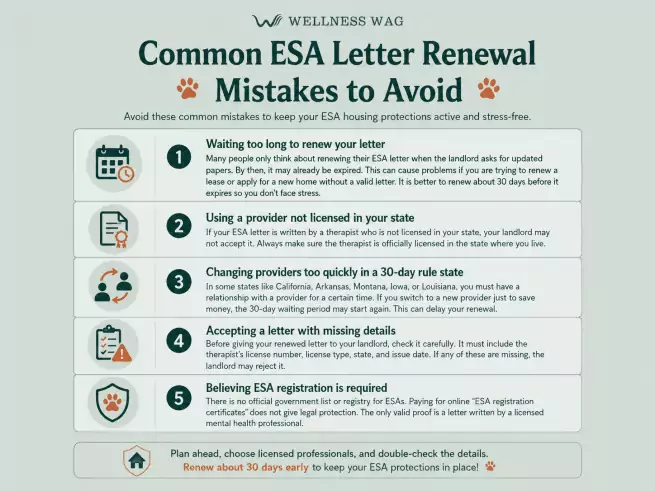 WELLNESS WAG

Common ESA Letter Renewal Mistakes to Avoid

Avoid these common mistakes to keep your ESA housing protections active and stress-free.

1 Waiting too long to renew your letter
Many people only think about renewing their ESA letter when the landlord asks for updated papers. By then, it may already be expired. This can cause problems if you are trying to renew a lease or apply for a new home without a valid letter. It is better to renew about 30 days before it expires so you don't face stress.

2 Using a provider not licensed in your state
If your ESA letter is written by a therapist who is not licensed in your state, your landlord may not accept it. Always make sure the therapist is officially licensed in the state where you live.

3 Changing providers too quickly in a 30-day rule state
In some states like California, Arkansas, Montana, Iowa, or Louisiana, you must have a relationship with a provider for a certain time. If you switch to a new provider just to save money, the 30-day waiting period may start again. This can delay your renewal.

4 Accepting a letter with missing details
Before giving your renewed letter to your landlord, check it carefully. It must include the therapist's license number, license type, state, and issue date. If any of these are missing, the landlord may reject it.

5 Believing ESA registration is required
There is no official government list or registry for ESAs. Paying for online "ESA registration certificates" does not give legal protection. The only valid proof is a letter written by a licensed mental health professional.

Plan ahead, choose licensed professionals, and double-check the details.
Renew about 30 days early to keep your ESA protections in place!